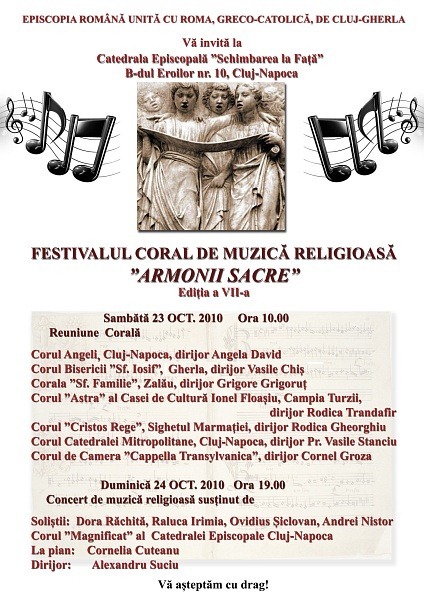 EPISCOPIA ROMÂNĂ UNITĂ CU ROMA, GRECO-CATOLICĂ, DE CLUJ-GHERLA

Vă invită la
Catedrala Episcopală "Schimbarea la Față"
B-dul Eroilor nr. 10, Cluj-Napoca

FESTIVALUL CORAL DE MUZICĂ RELIGIOASĂ
"ARMONII SACRE"
Ediția a VII-a

Sambătă 23 OCT. 2010 Ora 10.00
Reuniune Corală

Corul Angeli, Cluj-Napoca, dirijor Angela David
Corul Bisericii "Sf. Iosif", Gherla, dirijor Vasile Chiș
Corala "Sf. Familie", Zalău, dirijor Grigore Grigoruț
Corul "Astra" al Casei de Cultură Ionel Floașiu, Campia Turzii, dirijor Rodica Trandafir
Corul "Cristos Rege", Sighetul Marmației, dirijor Rodica Gheorghiu
Corul Catedralei Mitropolitane, Cluj-Napoca, dirijor Pr. Vasile Stanciu
Corul de Camera "Cappella Transylvanica", dirijor Cornel Groza

Duminică 24 OCT. 2010 Ora 19.00
Concert de muzică religioasă susținut de

Soliștii: Dora Răchită, Raluca Irimia, Ovidius Șiclovan, Andrei Nistor
Corul "Magnificat" al Catedralei Episcopale Cluj-Napoca
La pian: Cornelia Cuteanu
Dirijor: Alexandru Suciu

Vă așteptăm cu drag!